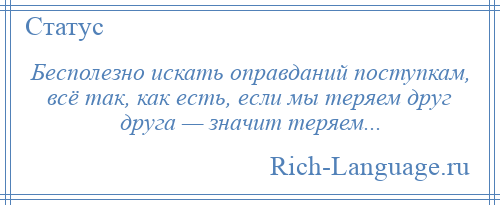 Статус

Бесполезно искать оправданий поступкам, всё так, как есть, если мы теряем друг друга — значит теряем...

Rich-Language.ru